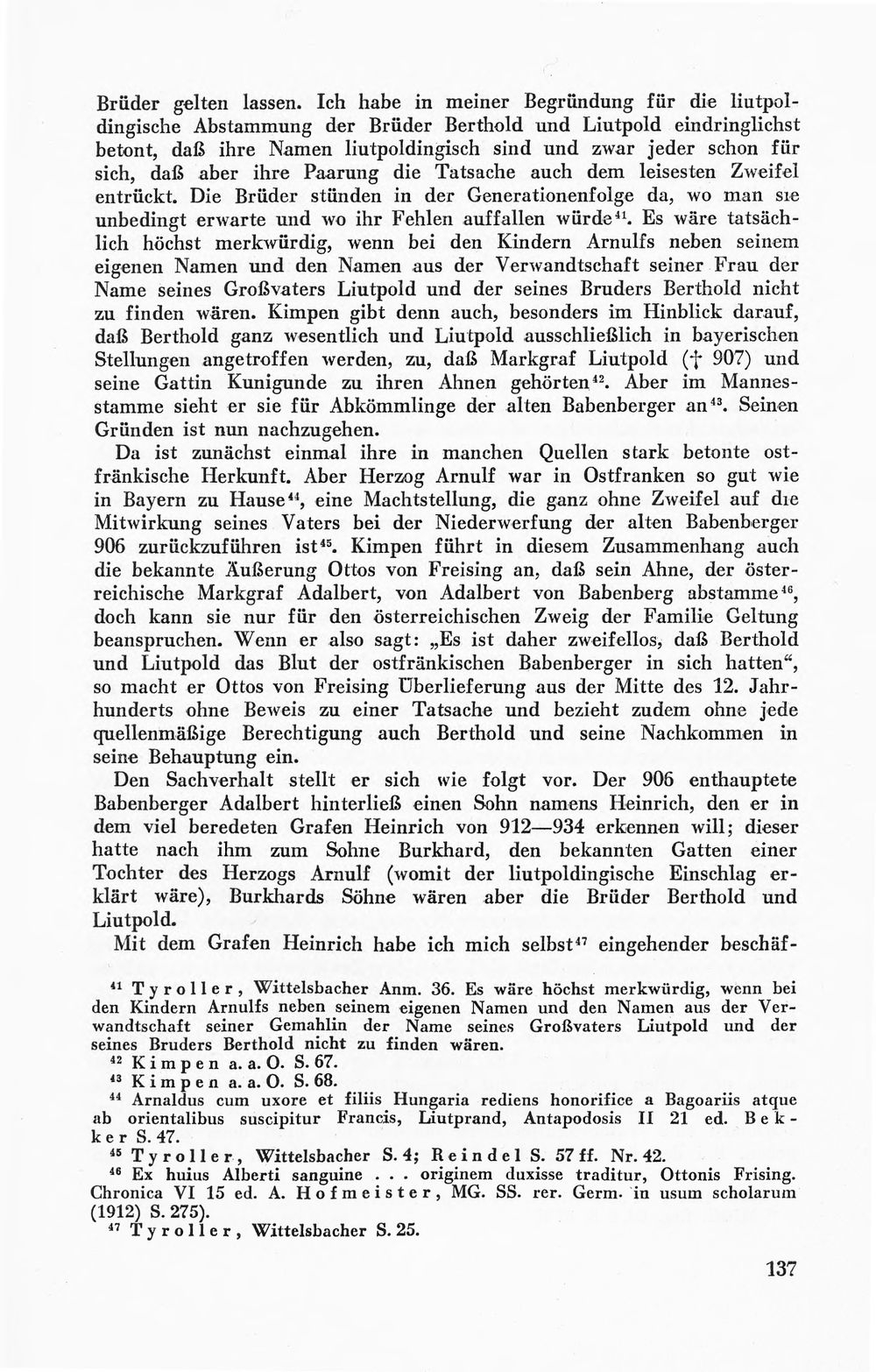 Brüder gelten lassen. Ich habe in meiner Begründung für die liutpoldingische Abstammung der Brüder Berthold und Liutpold eindringlichst betont, daß ihre Namen liutpoldingisch sind und zwar jeder schon für sich, daß aber ihre Paarung die Tatsache auch dem leisesten Zweifel entrückt. Die Brüder stünden in der Generationenfolge da, wo man sie unbedingt erwarte und wo ihr Fehlen auffallen würde$^{41}$. Es wäre tatsächlich höchst merkwürdig, wenn bei den Kindern Arnulfs neben seinem eigenen Namen und den Namen aus der Verwandtschaft seiner Frau der Name seines Großvaters Liutpold und der seines Bruders Berthold nicht zu finden wären. Kimpen gibt denn auch, besonders im Hinblick darauf, daß Berthold ganz wesentlich und Liutpold ausschließlich in bayerischen Stellungen angetroffen werden, zu, daß Markgraf Liutpold († 907) und seine Gattin Kunigunde zu ihren Ahnen gehörten$^{42}$. Aber im Mannesstamme sieht er sie für Abkömmlinge der alten Babenberger an$^{43}$. Seinen Gründen ist nun nachzugehen.

Da ist zunächst einmal ihre in manchen Quellen stark betonte ostfränkische Herkunft. Aber Herzog Arnulf war in Ostfranken so gut wie in Bayern zu Hause$^{44}$, eine Machtstellung, die ganz ohne Zweifel auf die Mitwirkung seines Vaters bei der Niederwerfung der alten Babenberger 906 zurückzuführen ist$^{45}$. Kimpen führt in diesem Zusammenhang auch die bekannte Äußerung Ottos von Freising an, daß sein Ahne, der österreichische Markgraf Adalbert, von Adalbert von Babenberg abstamme$^{46}$, doch kann sie nur für den österreichischen Zweig der Familie Geltung beanspruchen. Wenn er also sagt: „Es ist daher zweifellos, daß Berthold und Liutpold das Blut der ostfränkischen Babenberger in sich hatten“, so macht er Ottos von Freising Überlieferung aus der Mitte des 12. Jahrhunderts ohne Beweis zu einer Tatsache und bezieht zudem ohne jede quellenmäßige Berechtigung auch Berthold und seine Nachkommen in seine Behauptung ein.

Den Sachverhalt stellt er sich wie folgt vor. Der 906 enthauptete Babenberger Adalbert hinterließ einen Sohn namens Heinrich, den er in dem viel beredeten Grafen Heinrich von 912—934 erkennen will; dieser hatte nach ihm zum Sohne Burkhard, den bekannten Gatten einer Tochter des Herzogs Arnulf (womit der liutpoldingische Einschlag erklärt wäre), Burkhards Söhne wären aber die Brüder Berthold und Liutpold.

Mit dem Grafen Heinrich habe ich mich selbst$^{47}$ eingehender beschäf-

$^{41}$ Tyroller, Wittelsbacher Anm. 36. Es wäre höchst merkwürdig, wenn bei den Kindern Arnulfs neben seinem eigenen Namen und den Namen aus der Verwandtschaft seiner Gemahlin der Name seines Großvaters Liutpold und der seines Bruders Berthold nicht zu finden wären.
$^{42}$ Kimpen a. a. O. S. 67.
$^{43}$ Kimpen a. a. O. S. 68.
$^{44}$ Arnaldus cum uxore et filiis Hungaria rediens honorifice a Bagoariis atque ab orientalibus suscipitur Francis, Liutprand, Antapodosis II 21 ed. Bekker S. 47.
$^{45}$ Tyroller, Wittelsbacher S. 4; Reindel S. 57 ff. Nr. 42.
$^{46}$ Ex huius Alberti sanguine . . . originem duxisse traditur, Ottonis Frising. Chronica VI 15 ed. A. Hofmeister, MG. SS. rer. Germ. in usum scholarum (1912) S. 275).
$^{47}$ Tyroller, Wittelsbacher S. 25.

137